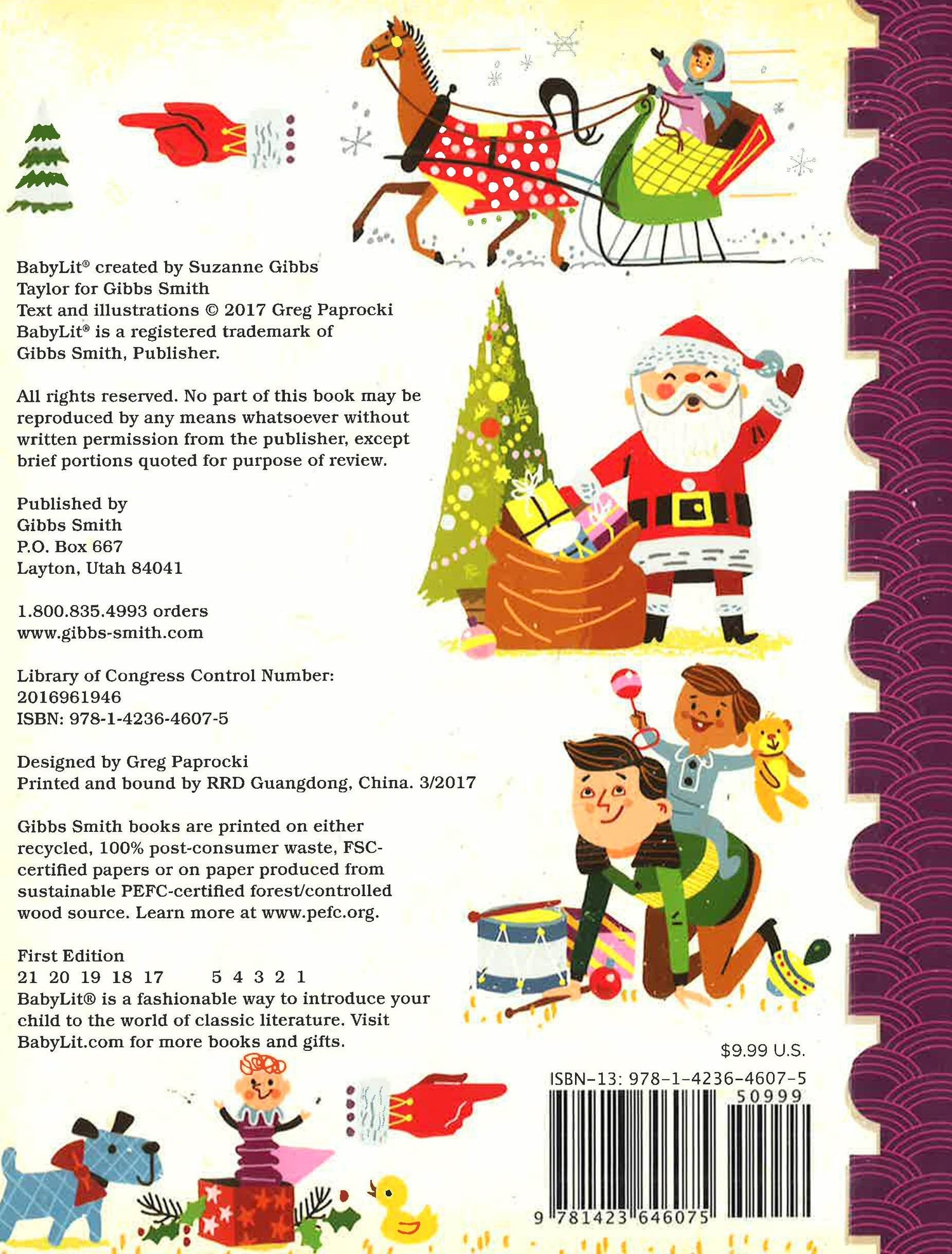 BabyLit® created by Suzanne Gibbs Taylor for Gibbs Smith
Text and illustrations © 2017 Greg Paprocki
BabyLit® is a registered trademark of Gibbs Smith, Publisher.

All rights reserved. No part of this book may be reproduced by any means whatsoever without written permission from the publisher, except brief portions quoted for purpose of review.

Published by
Gibbs Smith
P.O. Box 667
Layton, Utah 84041

1.800.835.4993 orders
www.gibbs-smith.com

Library of Congress Control Number:
2016961946
ISBN: 978-1-4236-4607-5

Designed by Greg Paprocki
Printed and bound by RRD Guangdong, China. 3/2017

Gibbs Smith books are printed on either recycled, 100% post-consumer waste, FSC-certified papers or on paper produced from sustainable PEFC-certified forest/controlled wood source. Learn more at www.pefc.org.

First Edition
21 20 19 18 17 5 4 3 2 1
BabyLit® is a fashionable way to introduce your child to the world of classic literature. Visit BabyLit.com for more books and gifts.

$9.99 U.S.
ISBN-13: 978-1-4236-4607-5
50999
9 781423 646075